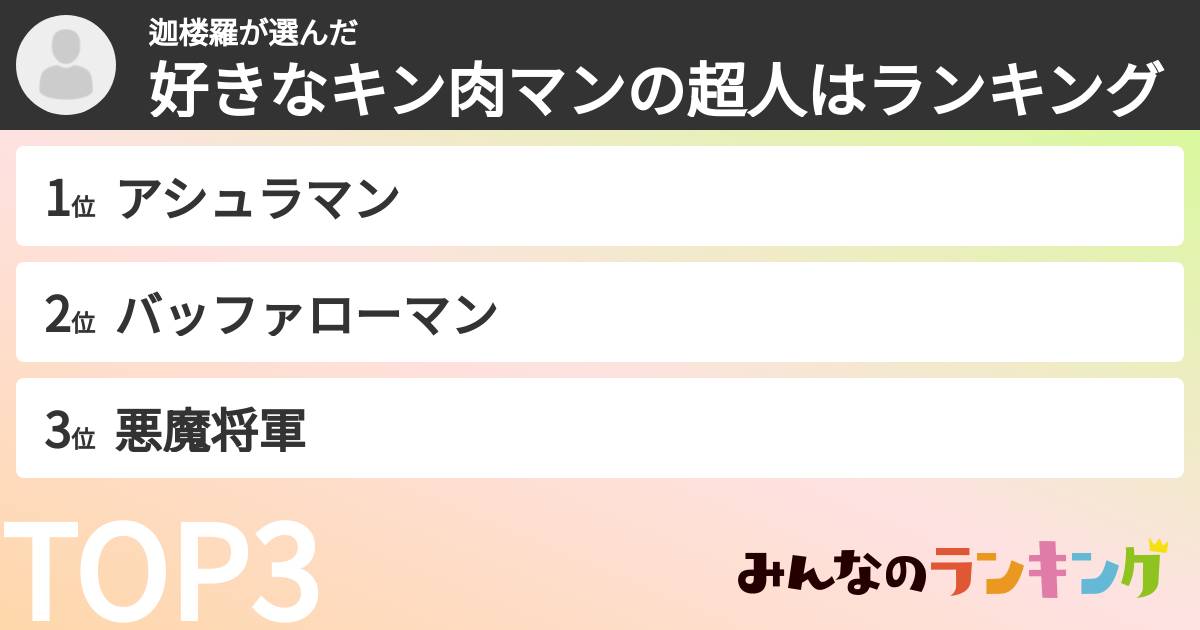 迦楼羅が選んだ
好きなキン肉マンの超人はランキング

1位 アシュラマン

2位 バッファローマン

3位 悪魔将軍

TOP3

みんなのランキング